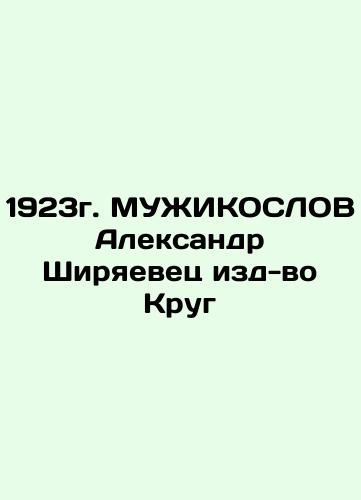 1923г. МУЖИКОСЛОВ Александр Ширяевец изд-во Круг